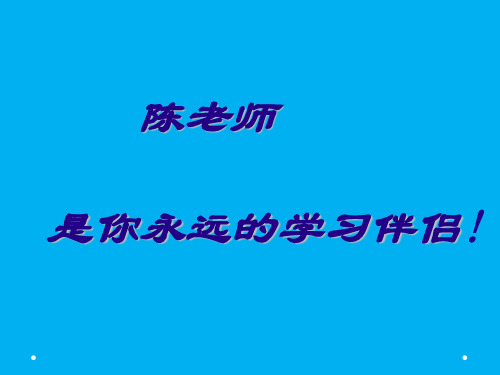 陈老师

是你永远的学习伴侣！